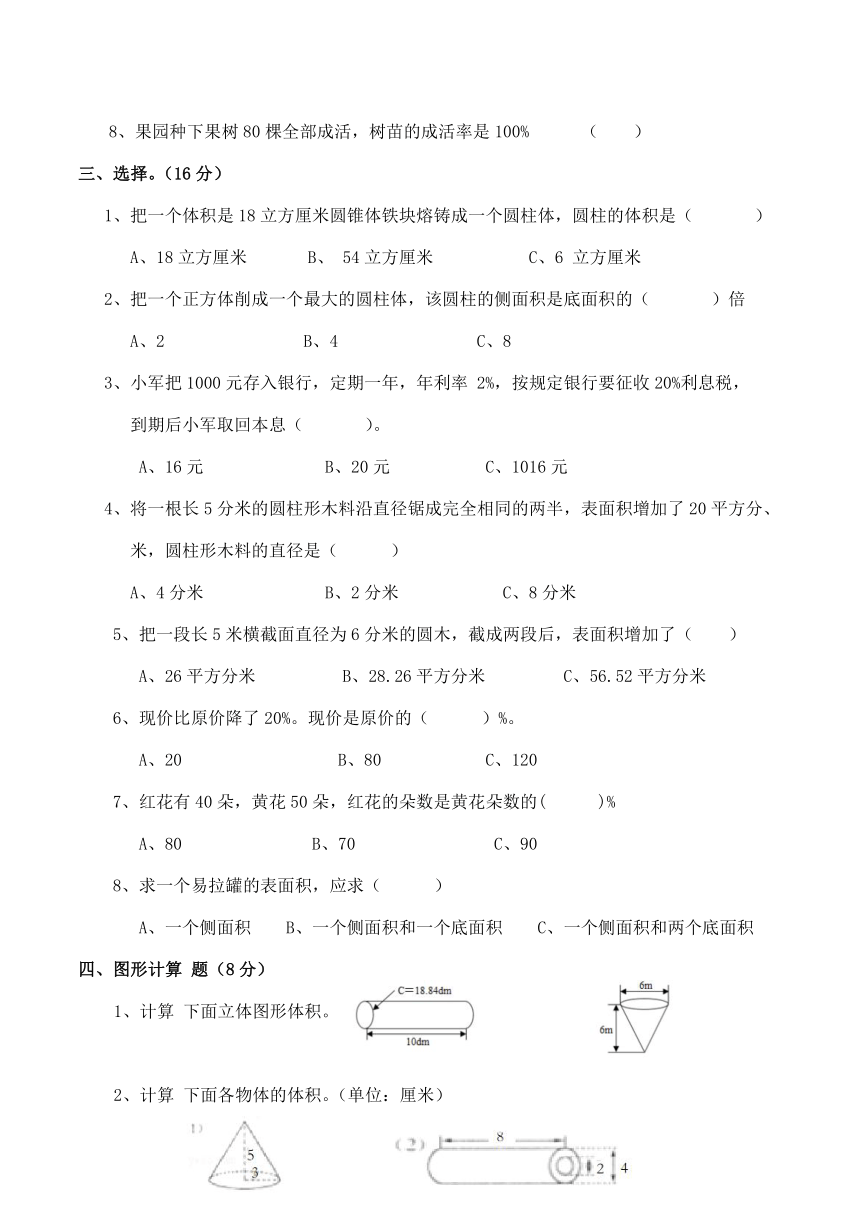 8、果园种下果树 80 棵全部成活，树苗的成活率是 100%　　（　　）

三、选择。(16 分)

1、把一个体积是 18 立方厘米圆锥体铁块熔铸成一个圆柱体，圆柱的体积是（　　）

A、18 立方厘米　　B、 54 立方厘米　　C、6 立方厘米

2、把一个正方体削成一个最大的圆柱体，该圆柱的侧面积是底面积的（　　）倍

A、2　　B、4　　C、8

3、小军把 1000 元存入银行，定期一年，年利率 2%，按规定银行要征收 20%利息税，到期后小军取回本息（　　）。

A、16 元　　B、20 元　　C、1016 元

4、将一根长 5 分米的圆柱形木料沿直径锯成完全相同的两半，表面积增加了 20 平方分、米，圆柱形木料的直径是（　　）

A、4 分米　　B、2 分米　　C、8 分米

5、把一段长 5 米横截面直径为 6 分米的圆木，截成两段后，表面积增加了（　　）

A、26 平方分米　　B、28.26 平方分米　　C、56.52 平方分米

6、现价比原价降了 20%。现价是原价的（　　）%。

A、20　　B、80　　C、120

7、红花有 40 朵，黄花 50 朵，红花的朵数是黄花朵数的(　　)%

A、80　　B、70　　C、90

8、求一个易拉罐的表面积，应求（　　）

A、一个侧面积　　B、一个侧面积和一个底面积　　C、一个侧面积和两个底面积

四、图形计算 题（8 分）

1、计算 下面立体图形体积。

C=18.84dm

10dm

6m

6m

2、计算 下面各物体的体积。(单位：厘米)

1)

5

3

（2）

8

2

4